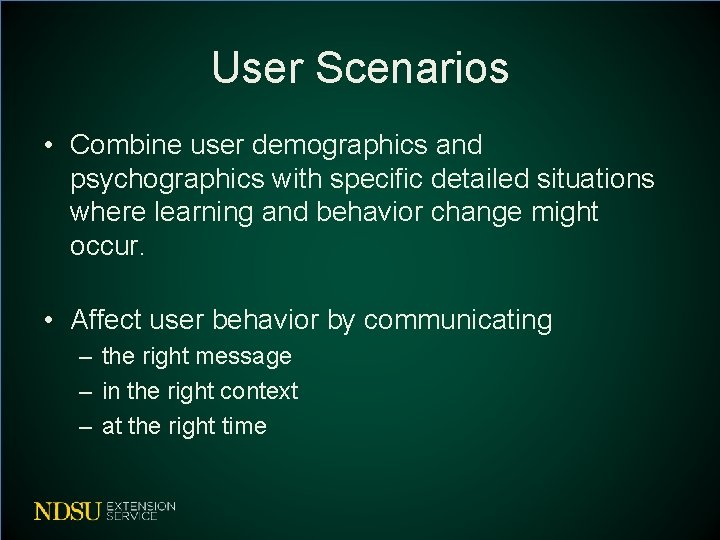 User Scenarios

• Combine user demographics and psychographics with specific detailed situations where learning and behavior change might occur.

• Affect user behavior by communicating
– the right message
– in the right context
– at the right time

NDSU EXTENSION SERVICE